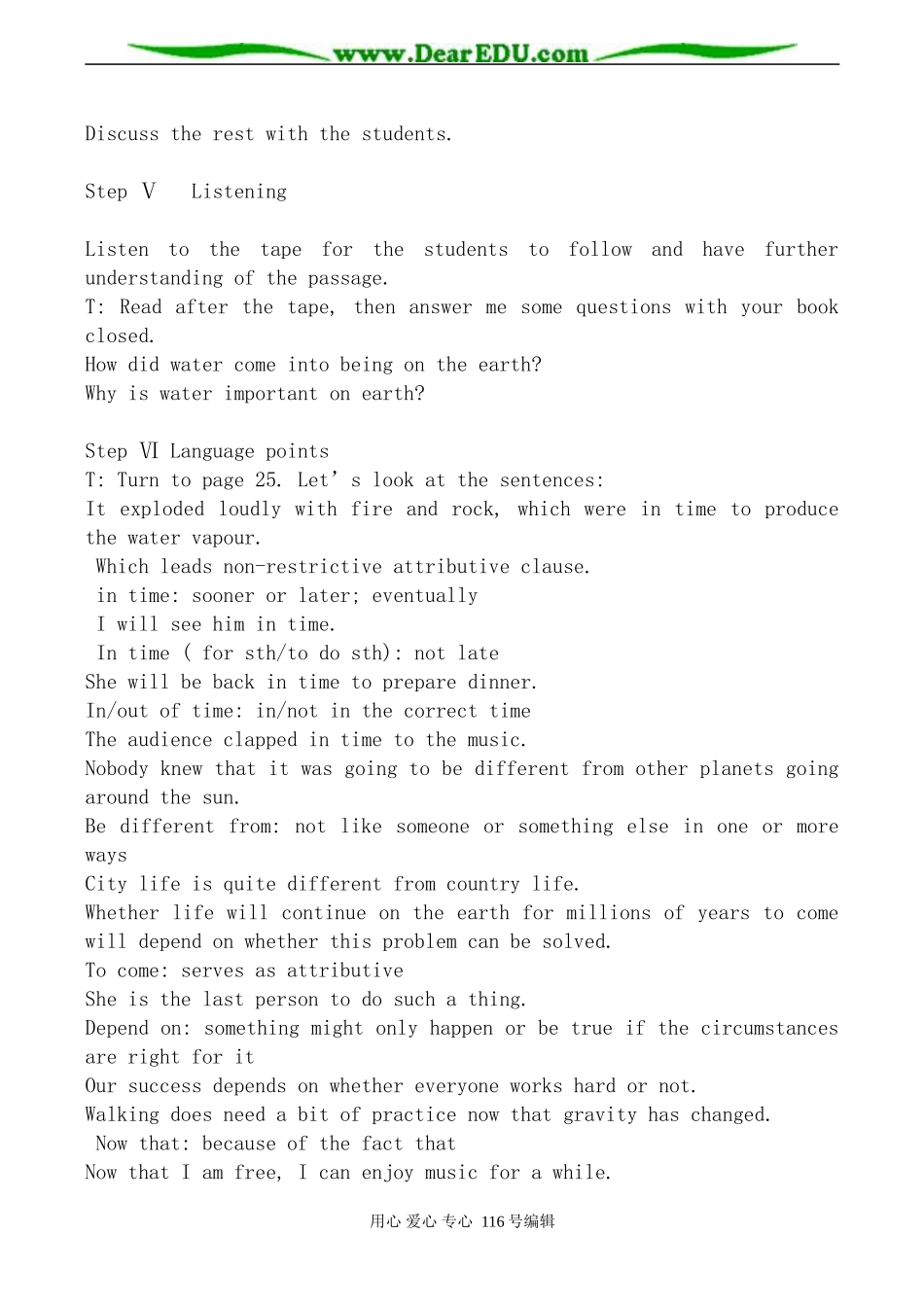 www.DearEDU.com

Discuss the rest with the students.

Step Ⅴ Listening

Listen to the tape for the students to follow and have further understanding of the passage.
T: Read after the tape, then answer me some questions with your book closed.
How did water come into being on the earth?
Why is water important on earth?

Step Ⅵ Language points
T: Turn to page 25. Let's look at the sentences:
It exploded loudly with fire and rock, which were in time to produce the water vapour.
Which leads non-restrictive attributive clause.
in time: sooner or later; eventually
I will see him in time.
In time ( for sth/to do sth): not late
She will be back in time to prepare dinner.
In/out of time: in/not in the correct time
The audience clapped in time to the music.
Nobody knew that it was going to be different from other planets going around the sun.
Be different from: not like someone or something else in one or more ways
City life is quite different from country life.
Whether life will continue on the earth for millions of years to come will depend on whether this problem can be solved.
To come: serves as attributive
She is the last person to do such a thing.
Depend on: something might only happen or be true if the circumstances are right for it
Our success depends on whether everyone works hard or not.
Walking does need a bit of practice now that gravity has changed.
Now that: because of the fact that
Now that I am free, I can enjoy music for a while.

用心 爱心 专心 116号编辑